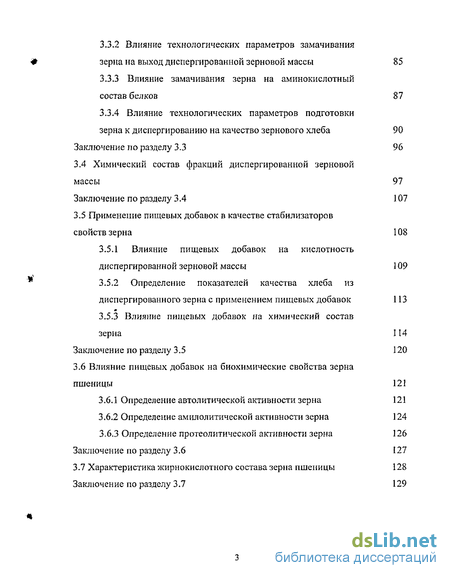 3.3.2 Влияние технологических параметров замачивания зерна на выход диспергированной зерновой массы 85

3.3.3 Влияние замачивания зерна на аминокислотный состав белков 87

3.3.4 Влияние технологических параметров подготовки зерна к диспергированию на качество зернового хлеба 90

Заключение по разделу 3.3 96

3.4 Химический состав фракций диспергированной зерновой массы 97

Заключение по разделу 3.4 107

3.5 Применение пищевых добавок в качестве стабилизаторов свойств зерна 108

3.5.1 Влияние пищевых добавок на кислотность диспергированной зерновой массы 109

3.5.2 Определение показателей качества хлеба из диспергированного зерна с применением пищевых добавок 113

3.5.3 Влияние пищевых добавок на химический состав зерна 114

Заключение по разделу 3.5 120

3.6 Влияние пищевых добавок на биохимические свойства зерна пшеницы 121

3.6.1 Определение автолитической активности зерна 121

3.6.2 Определение амилолитической активности зерна 124

3.6.3 Определение протеолитической активности зерна 126

Заключение по разделу 3.6 127

3.7 Характеристика жирнокислотного состава зерна пшеницы 128

Заключение по разделу 3.7 129

3

dsLib.net
библиотека диссертаций